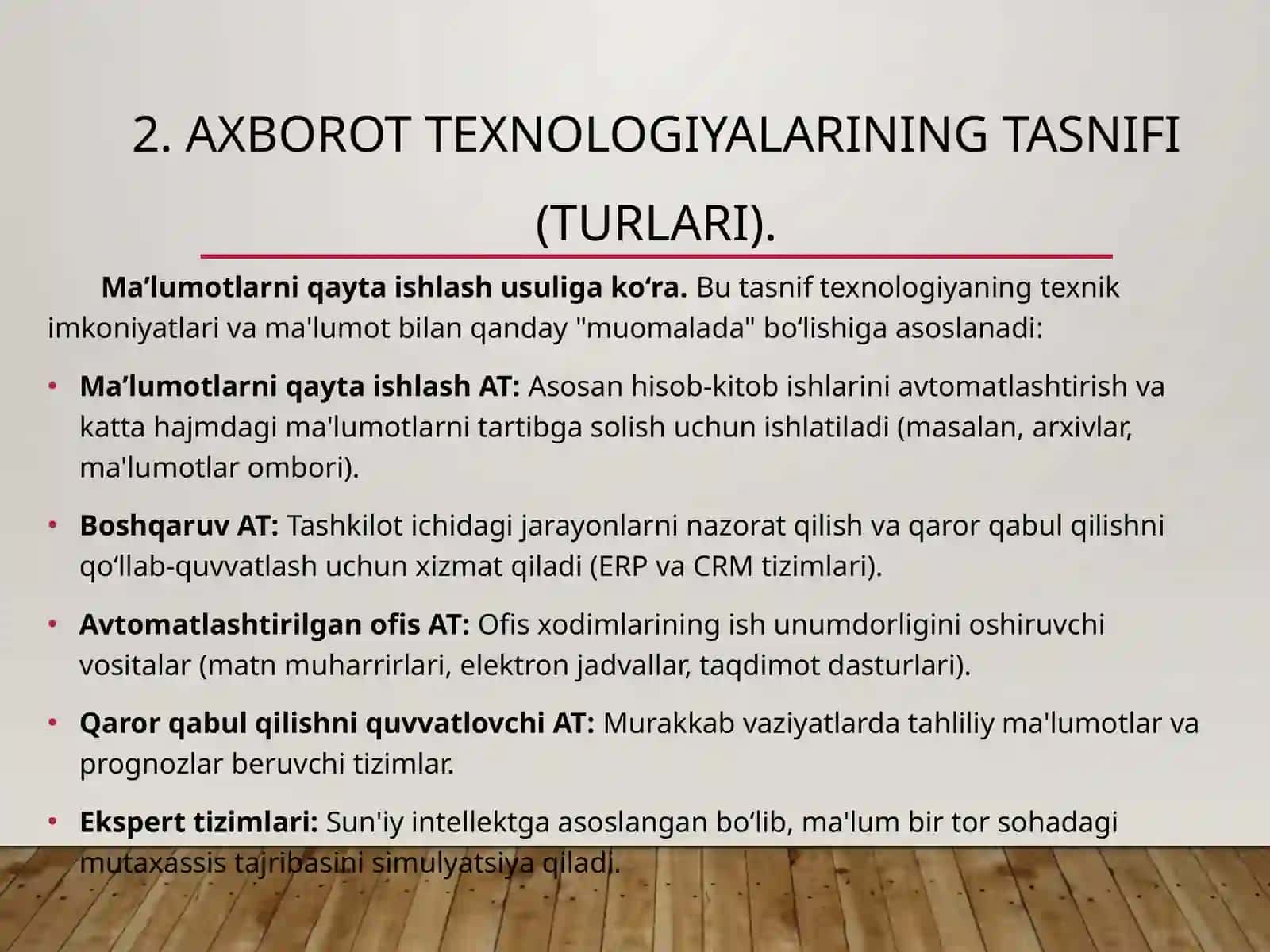 2. AXBOROT TEXNOLOGIYALARINING TASNIFI (TURLARI).

Ma’lumotlarni qayta ishlash usuliga ko‘ra. Bu tasnif texnologiyaning texnik imkoniyatlari va ma'lumot bilan qanday "muomalada" bo‘lishiga asoslanadi:

• Ma’lumotlarni qayta ishlash AT: Asosan hisob-kitob ishlarini avtomatlashtirish va katta hajmdagi ma'lumotlarni tartibga solish uchun ishlatiladi (masalan, arxivlar, ma'lumotlar ombori).

• Boshqaruv AT: Tashkilot ichidagi jarayonlarni nazorat qilish va qaror qabul qilishni qo‘llab-quvvatlash uchun xizmat qiladi (ERP va CRM tizimlari).

• Avtomatlashtirilgan ofis AT: Ofis xodimlarining ish unumdorligini oshiruvchi vositalar (matn muharrirlari, elektron jadvallar, taqdimot dasturlari).

• Qaror qabul qilishni quvvatlovchi AT: Murakkab vaziyatlarda tahliliy ma'lumotlar va prognozlar beruvchi tizimlar.

• Ekspert tizimlari: Sun'iy intellektga asoslangan bo‘lib, ma'lum bir tor sohadagi mutaxassis tajribasini simulyatsiya qiladi.